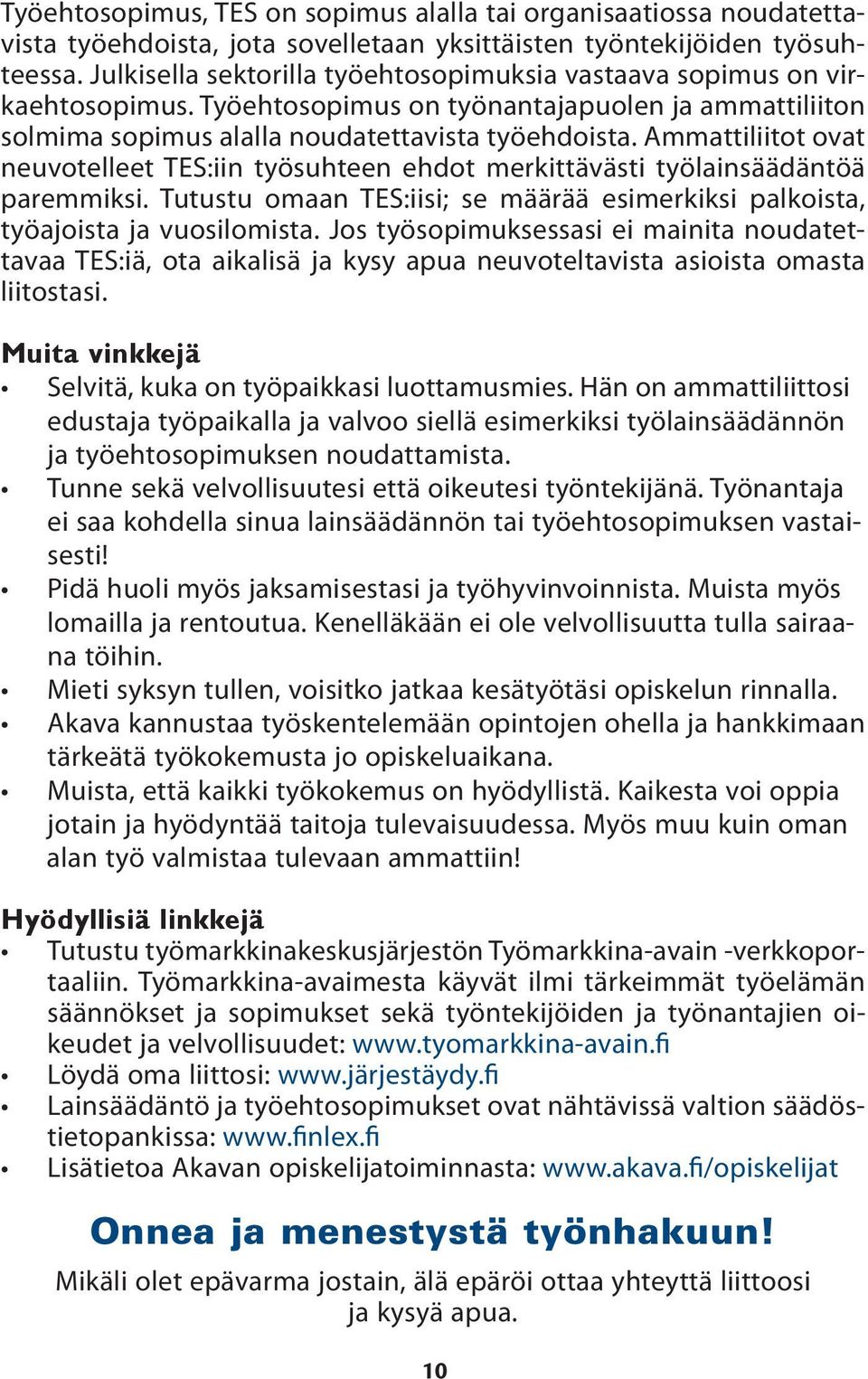 Työehtosopimus, TES on sopimus alalla tai organisaatiossa noudatettavista työehdoista, jota sovelletaan yksittäisten työntekijöiden työsuhteessa. Julkisella sektorilla työehtosopimuksia vastaava sopimus on virkaehtosopimus. Työehtosopimus on työnantajapuolen ja ammattiliiton solmima sopimus alalla noudatettavista työehdoista. Ammattiliitot ovat neuvotelleet TES:iin työsuhteen ehdot merkittävästi työlainsäädäntöä paremmiksi. Tutustu omaan TES:iisi; se määrää esimerkiksi palkoista, työajoista ja vuosilomista. Jos työsopimuksessasi ei mainita noudatettavaa TES:iä, ota aikalisä ja kysy apua neuvoteltavista asioista omasta liitostasi.

Muita vinkkejä
• Selvitä, kuka on työpaikkasi luottamusmies. Hän on ammattiliittosi edustaja työpaikalla ja valvoo siellä esimerkiksi työlainsäädännön ja työehtosopimuksen noudattamista.
• Tunne sekä velvollisuutesi että oikeutesi työntekijänä. Työnantaja ei saa kohdella sinua lainsäädännön tai työehtosopimuksen vastaisesti!
• Pidä huoli myös jaksamisestasi ja työhyvinvoinnista. Muista myös lomailla ja rentoutua. Kenelläkään ei ole velvollisuutta tulla sairaana töihin.
• Mieti syksyn tullen, voisitko jatkaa kesätyötäsi opiskelun rinnalla.
• Akava kannustaa työskentelemään opintojen ohella ja hankkimaan tärkeätä työkokemusta jo opiskeluaikana.
• Muista, että kaikki työkokemus on hyödyllistä. Kaikesta voi oppia jotain ja hyödyntää taitoja tulevaisuudessa. Myös muu kuin oman alan työ valmistaa tulevaan ammattiin!

Hyödyllisiä linkkejä
• Tutustu työmarkkinakeskusjärjestön Työmarkkina-avain -verkkoportaaliin. Työmarkkina-avaimesta käyvät ilmi tärkeimmät työelämän säännökset ja sopimukset sekä työntekijöiden ja työnantajien oikeudet ja velvollisuudet: www.tyomarkkina-avain.fi
• Löydä oma liittosi: www.järjestäydy.fi
• Lainsäädäntö ja työehtosopimukset ovat nähtävissä valtion säädöstietopankissa: www.finlex.fi
• Lisätietoa Akavan opiskelijatoiminnasta: www.akava.fi/opiskelijat

Onnea ja menestystä työnhakuun!
Mikäli olet epävarma jostain, älä epäröi ottaa yhteyttä liittoosi ja kysyä apua.

10